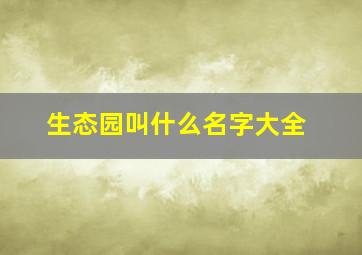 生态园叫什么名字大全